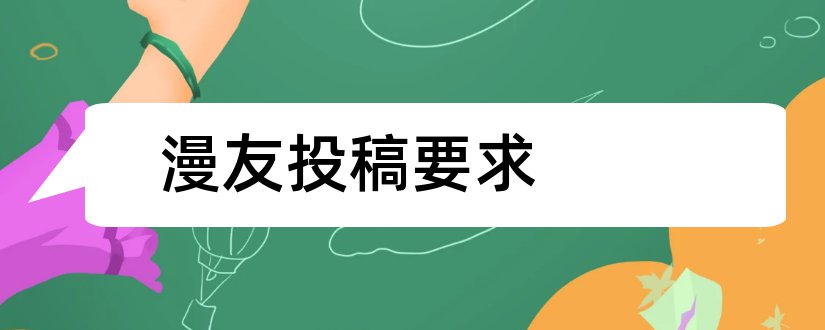 漫友投稿要求